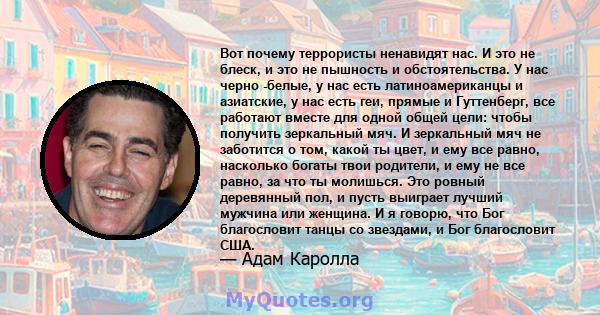 Вот почему террористы ненавидят нас. И это не блеск, и это не пышность и обстоятельства. У нас черно -белые, у нас есть латиноамериканцы и азиатские, у нас есть геи, прямые и Гуттенберг, все работают вместе для одной общей цели: чтобы получить зеркальный мяч. И зеркальный мяч не заботится о том, какой ты цвет, и ему все равно, насколько богаты твои родители, и ему не все равно, за что ты молишься. Это ровный деревянный пол, и пусть выиграет лучший мужчина или женщина. И я говорю, что Бог благословит танцы со звездами, и Бог благословит США.
— Адам Каролла

MyQuotes.org